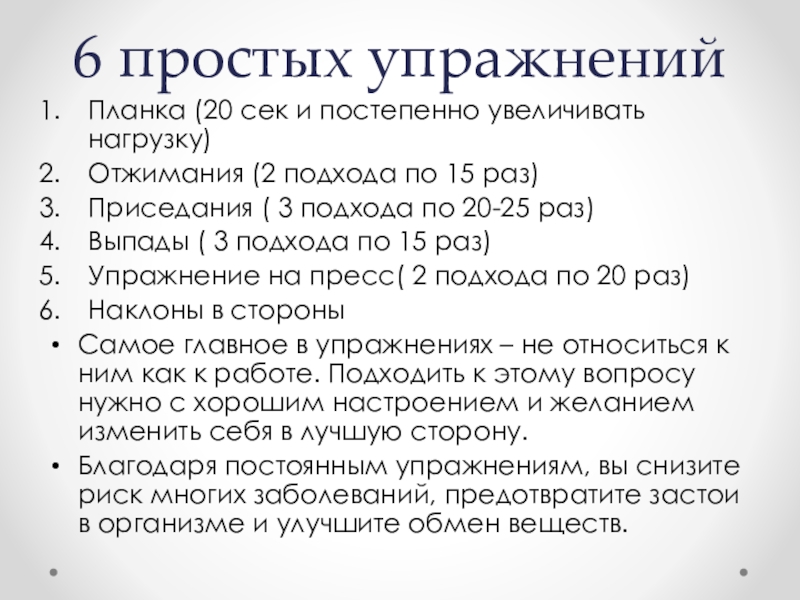 6 простых упражнений

1. Планка (20 сек и постепенно увеличивать нагрузку)
2. Отжимания (2 подхода по 15 раз)
3. Приседания ( 3 подхода по 20-25 раз)
4. Выпады ( 3 подхода по 15 раз)
5. Упражнение на пресс( 2 подхода по 20 раз)
6. Наклоны в стороны

• Самое главное в упражнениях – не относиться к ним как к работе. Подходить к этому вопросу нужно с хорошим настроением и желанием изменить себя в лучшую сторону.
• Благодаря постоянным упражнениям, вы снизите риск многих заболеваний, предотвратите застои в организме и улучшите обмен веществ.